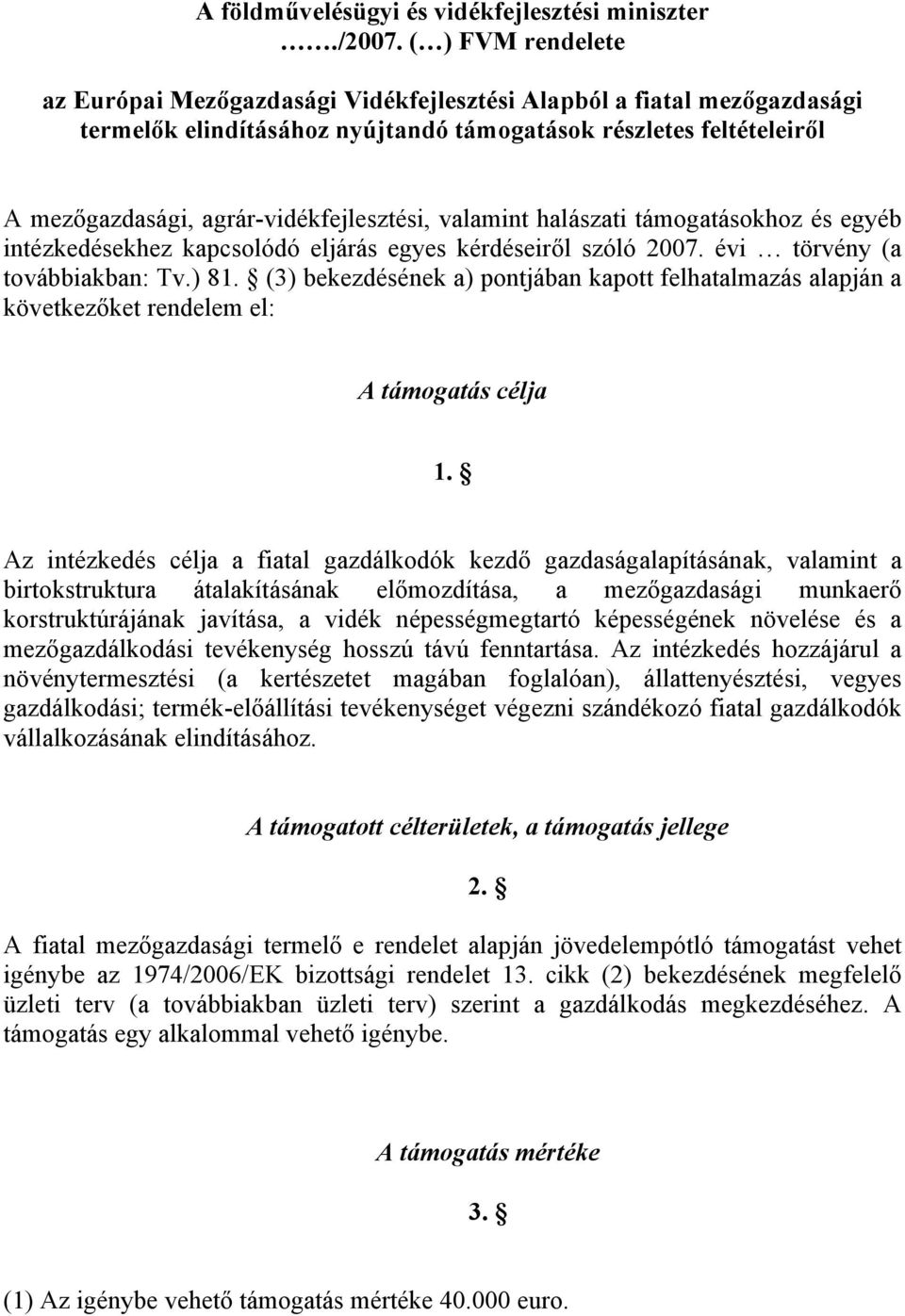 A földművelésügyi és vidékfejlesztési miniszter
……./2007. (…) FVM rendelete

az Európai Mezőgazdasági Vidékfejlesztési Alapból a fiatal mezőgazdasági termelők elindításához nyújtandó támogatások részletes feltételeiről

A mezőgazdasági, agrár-vidékfejlesztési, valamint halászati támogatásokhoz és egyéb intézkedésekhez kapcsolódó eljárás egyes kérdéseiről szóló 2007. évi … törvény (a továbbiakban: Tv.) 81. § (3) bekezdésének a) pontjában kapott felhatalmazás alapján a következőket rendelem el:

A támogatás célja

1. §

Az intézkedés célja a fiatal gazdálkodók kezdő gazdaságalapításának, valamint a birtokstruktura átalakításának előmozdítása, a mezőgazdasági munkaerő korstruktúrájának javítása, a vidék népességmegtartó képességének növelése és a mezőgazdálkodási tevékenység hosszú távú fenntartása. Az intézkedés hozzájárul a növénytermesztési (a kertészetet magában foglalóan), állattenyésztési, vegyes gazdálkodási; termék-előállítási tevékenységet végezni szándékozó fiatal gazdálkodók vállalkozásának elindításához.

A támogatott célterületek, a támogatás jellege

2. §

A fiatal mezőgazdasági termelő e rendelet alapján jövedelempótló támogatást vehet igénybe az 1974/2006/EK bizottsági rendelet 13. cikk (2) bekezdésének megfelelő üzleti terv (a továbbiakban üzleti terv) szerint a gazdálkodás megkezdéséhez. A támogatás egy alkalommal vehető igénybe.

A támogatás mértéke

3. §

(1) Az igénybe vehető támogatás mértéke 40.000 euro.